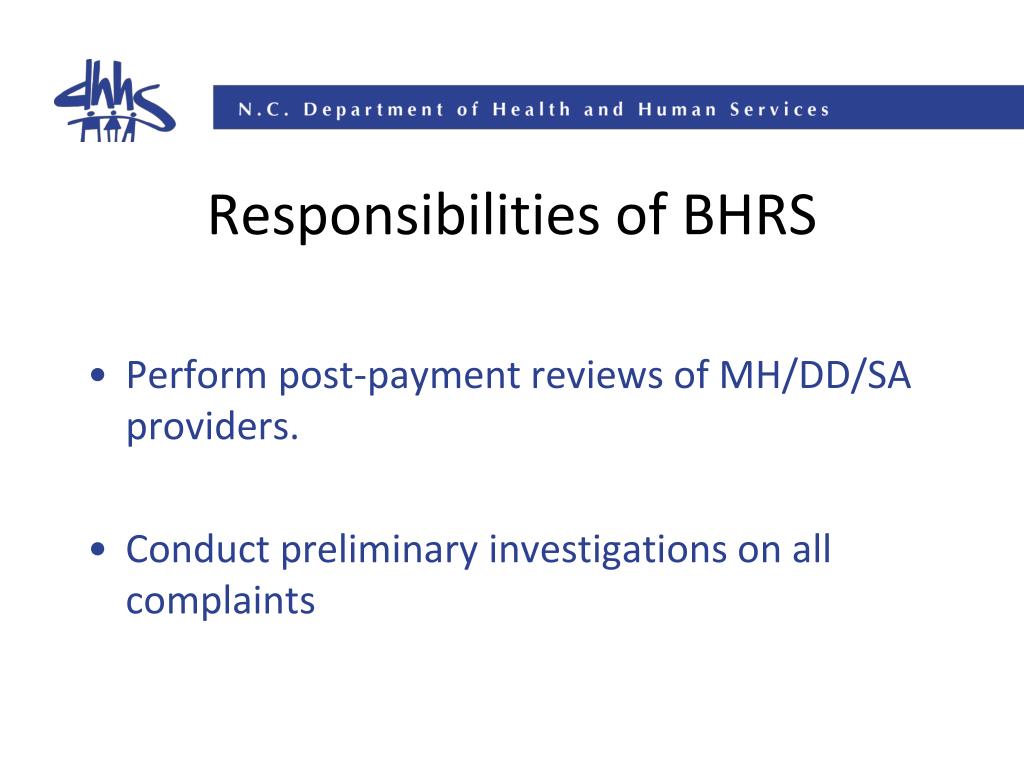 dhhs

N.C. Department of Health and Human Services

Responsibilities of BHRS

• Perform post-payment reviews of MH/DD/SA providers.

• Conduct preliminary investigations on all complaints